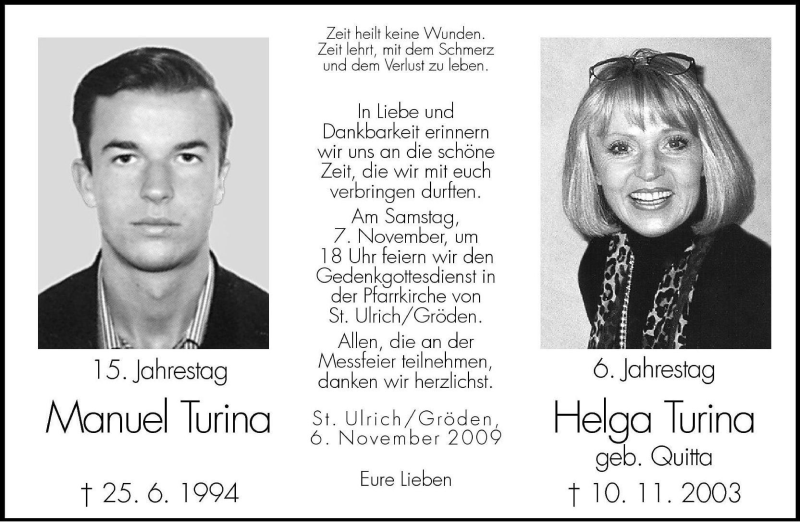 15. Jahrestag

Manuel Turina

† 25. 6. 1994

Zeit heilt keine Wunden.
Zeit lehrt, mit dem Schmerz und dem Verlust zu leben.

In Liebe und Dankbarkeit erinnern wir uns an die schöne Zeit, die wir mit euch verbringen durften.

Am Samstag, 7. November, um 18 Uhr feiern wir den Gedenkgottesdienst in der Pfarrkirche von St. Ulrich/Gröden.

Allen, die an der Messfeier teilnehmen, danken wir herzlichst.

St. Ulrich/Gröden,
6. November 2009

Eure Lieben

6. Jahrestag

Helga Turina
geb. Quitta

† 10. 11. 2003